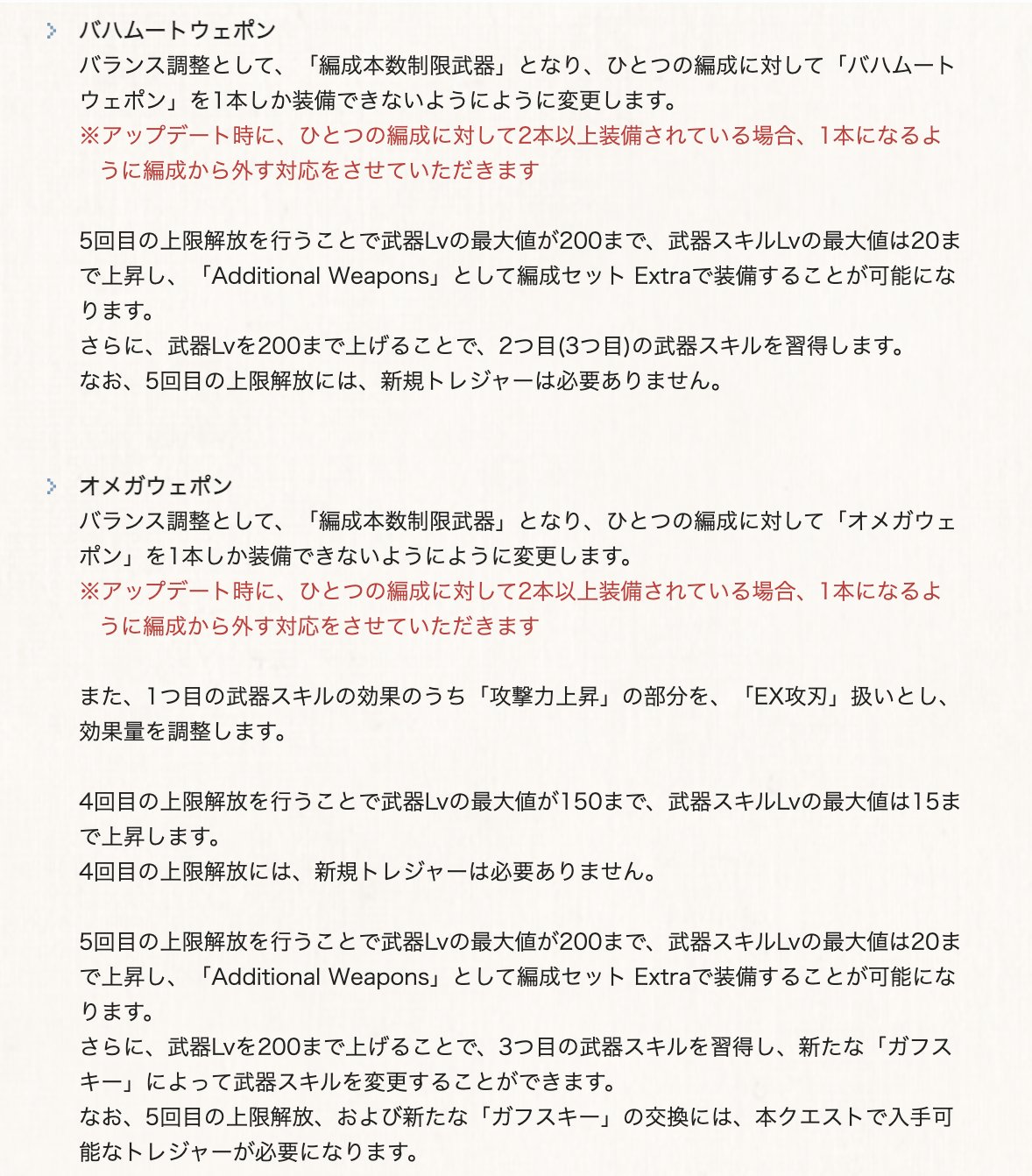 バハムートウェポン
バランス調整として、「編成本数制限武器」となり、ひとつの編成に対して「バハムートウェポン」を1本しか装備できないようにように変更します。
※アップデート時に、ひとつの編成に対して2本以上装備されている場合、1本になるように編成から外す対応をさせていただきます

5回目の上限解放を行うことで武器Lvの最大値が200まで、武器スキルLvの最大値は20まで上昇し、「Additional Weapons」として編成セット Extraで装備することが可能になります。
さらに、武器Lvを200まで上げることで、2つ目(3つ目)の武器スキルを習得します。
なお、5回目の上限解放には、新規トレジャーは必要ありません。

オメガウェポン
バランス調整として、「編成本数制限武器」となり、ひとつの編成に対して「オメガウェポン」を1本しか装備できないようにように変更します。
※アップデート時に、ひとつの編成に対して2本以上装備されている場合、1本になるように編成から外す対応をさせていただきます

また、1つ目の武器スキルの効果のうち「攻撃力上昇」の部分を、「EX攻刃」扱いとし、効果量を調整します。

4回目の上限解放を行うことで武器Lvの最大値が150まで、武器スキルLvの最大値は15まで上昇します。
4回目の上限解放には、新規トレジャーは必要ありません。

5回目の上限解放を行うことで武器Lvの最大値が200まで、武器スキルLvの最大値は20まで上昇し、「Additional Weapons」として編成セット Extraで装備することが可能になります。
さらに、武器Lvを200まで上げることで、3つ目の武器スキルを習得し、新たな「ガフスキー」によって武器スキルを変更することができます。
なお、5回目の上限解放、および新たな「ガフスキー」の交換には、本クエストで入手可能なトレジャーが必要になります。